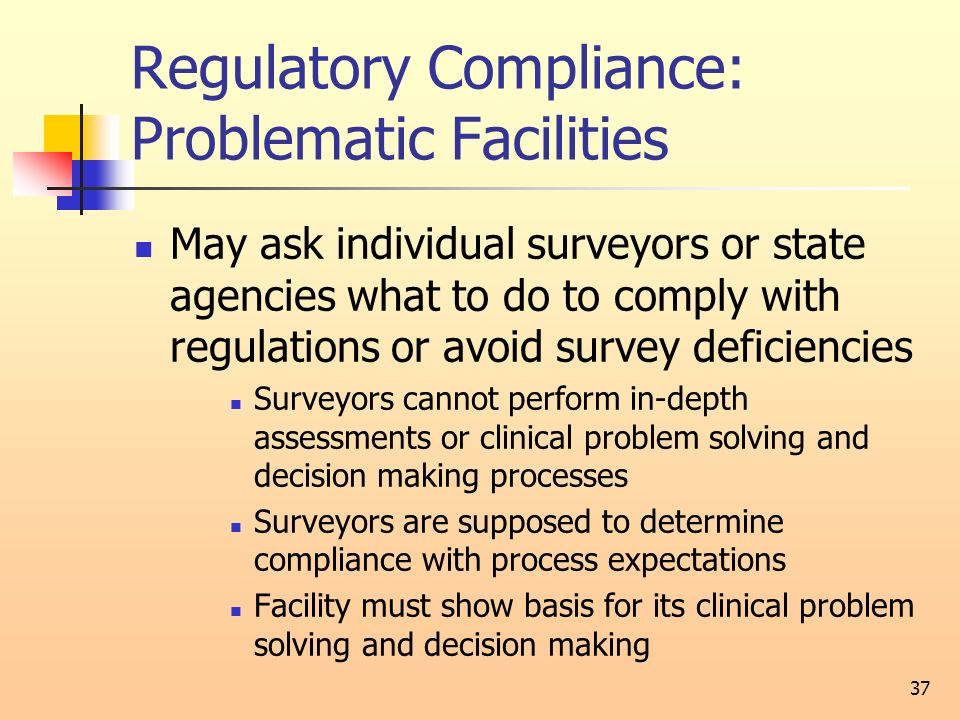 Regulatory Compliance: Problematic Facilities

- May ask individual surveyors or state agencies what to do to comply with regulations or avoid survey deficiencies
  - Surveyors cannot perform in-depth assessments or clinical problem solving and decision making processes
  - Surveyors are supposed to determine compliance with process expectations
  - Facility must show basis for its clinical problem solving and decision making

37